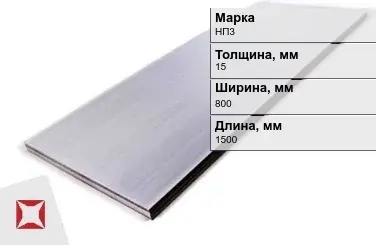 Марка
НП3

Толщина, мм
15

Ширина, мм
800

Длина, мм
1500